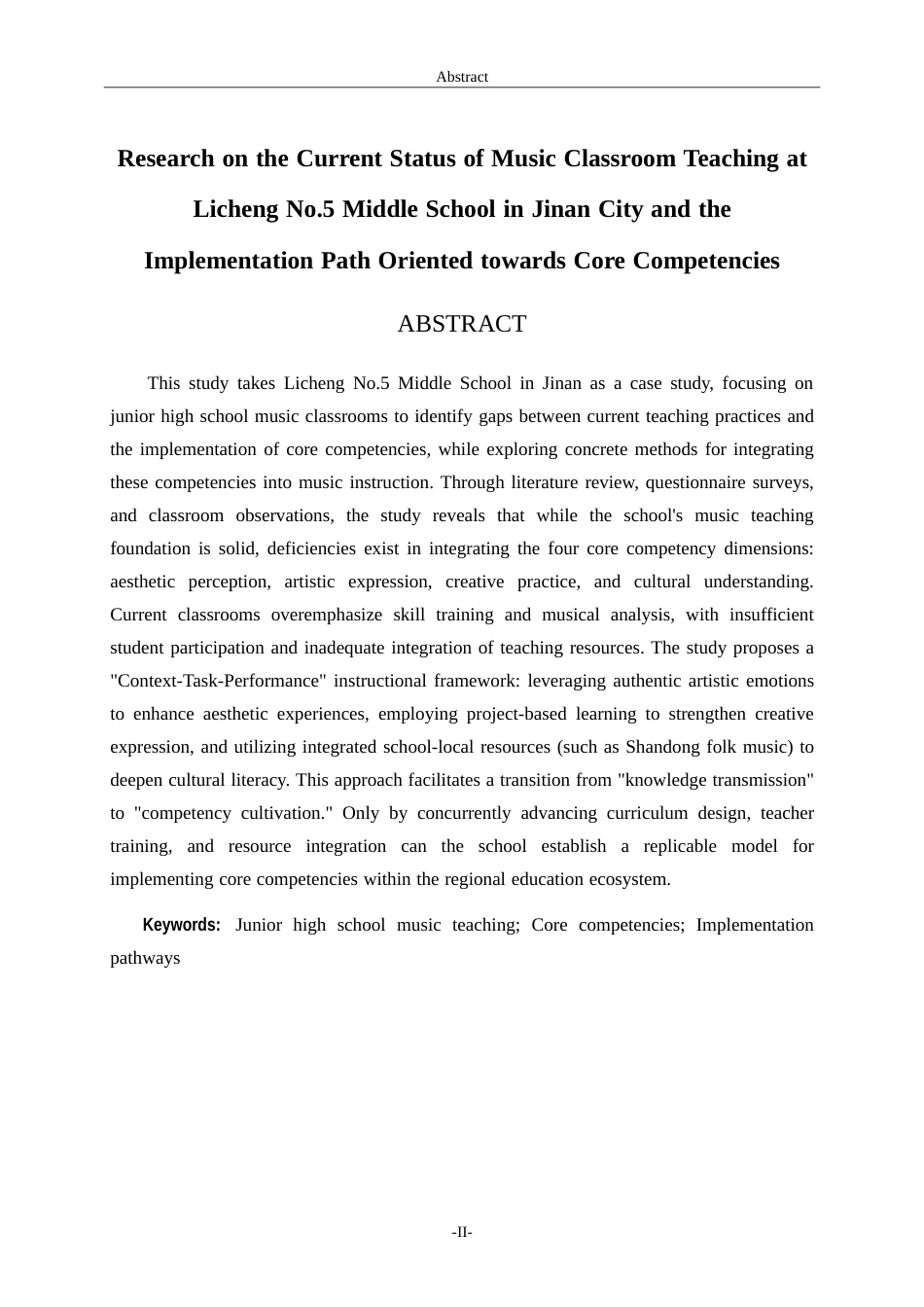 Abstract

Research on the Current Status of Music Classroom Teaching at Licheng No.5 Middle School in Jinan City and the Implementation Path Oriented towards Core Competencies

ABSTRACT

This study takes Licheng No.5 Middle School in Jinan as a case study, focusing on junior high school music classrooms to identify gaps between current teaching practices and the implementation of core competencies, while exploring concrete methods for integrating these competencies into music instruction. Through literature review, questionnaire surveys, and classroom observations, the study reveals that while the school's music teaching foundation is solid, deficiencies exist in integrating the four core competency dimensions: aesthetic perception, artistic expression, creative practice, and cultural understanding. Current classrooms overemphasize skill training and musical analysis, with insufficient student participation and inadequate integration of teaching resources. The study proposes a "Context-Task-Performance" instructional framework: leveraging authentic artistic emotions to enhance aesthetic experiences, employing project-based learning to strengthen creative expression, and utilizing integrated school-local resources (such as Shandong folk music) to deepen cultural literacy. This approach facilitates a transition from "knowledge transmission" to "competency cultivation." Only by concurrently advancing curriculum design, teacher training, and resource integration can the school establish a replicable model for implementing core competencies within the regional education ecosystem.

Keywords: Junior high school music teaching; Core competencies; Implementation pathways

-II-